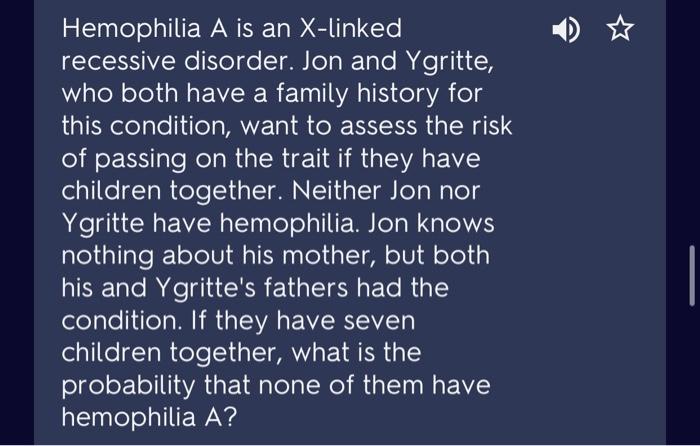 Hemophilia A is an X-linked recessive disorder. Jon and Ygritte, who both have a family history for this condition, want to assess the risk of passing on the trait if they have children together. Neither Jon nor Ygritte have hemophilia. Jon knows nothing about his mother, but both his and Ygritte's fathers had the condition. If they have seven children together, what is the probability that none of them have hemophilia A?